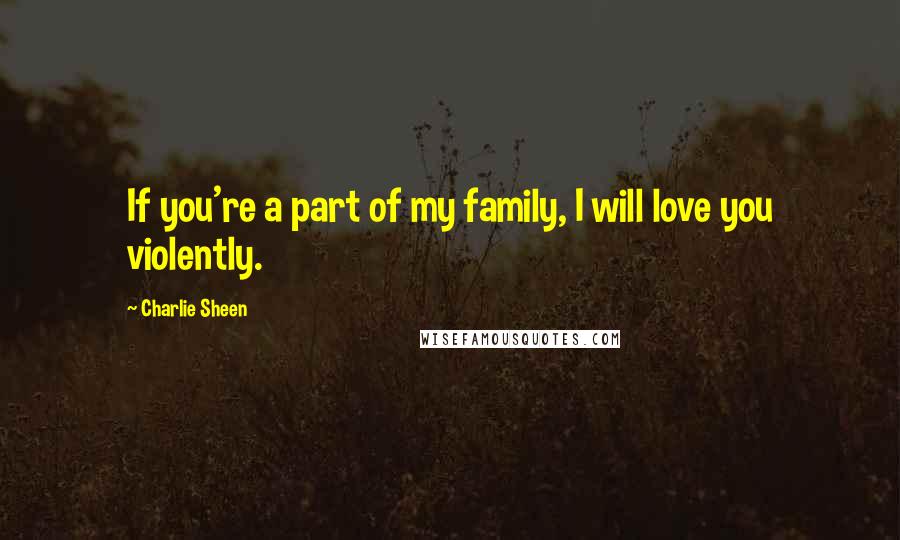 If you're a part of my family, I will love you violently.

~ Charlie Sheen

WISEFAMOUSQUOTES.COM